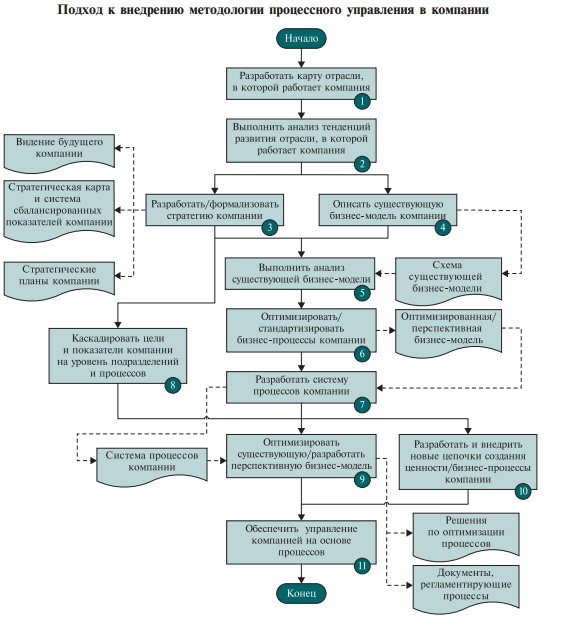 Подход к внедрению методологии процессного управления в компании

Начало

Разработать карту отрасли, в которой работает компания
1

Выполнить анализ тенденций развития отрасли, в которой работает компания
2

Видение будущего компании

Стратегическая карта и система сбалансированных показателей компании

Стратегические планы компании

Разработать/формализовать стратегию компании
3

Описать существующую бизнес-модель компании
4

Выполнить анализ существующей бизнес-модели
5

Схема существующей бизнес-модели

Оптимизировать/стандартизировать бизнес-процессы компании
6

Оптимизированная/перспективная бизнес-модель

Каскадировать цели и показатели компании на уровень подразделений и процессов
8

Разработать систему процессов компании
7

Система процессов компании

Оптимизировать существующую/разработать перспективную бизнес-модель
9

Разработать и внедрить новые цепочки создания ценности/бизнес-процессы компании
10

Обеспечить управление компанией на основе процессов
11

Решения по оптимизации процессов

Документы, регламентирующие процессы

Конец